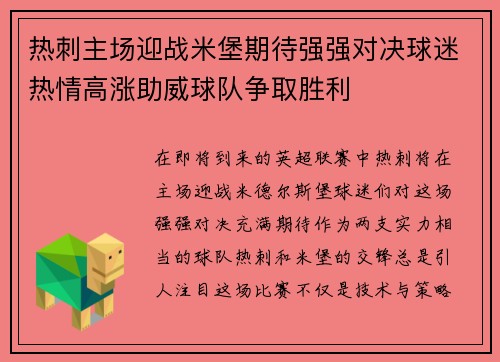 热刺主场迎战米堡期待强强对决球迷热情高涨助威球队争取胜利

在即将到来的英超联赛中热刺将在主场迎战米德尔斯堡球迷们对这场强强对决充满期待作为两支实力相当的球队热刺和米堡的交锋总是引人注目这场比赛不仅是技术与策略